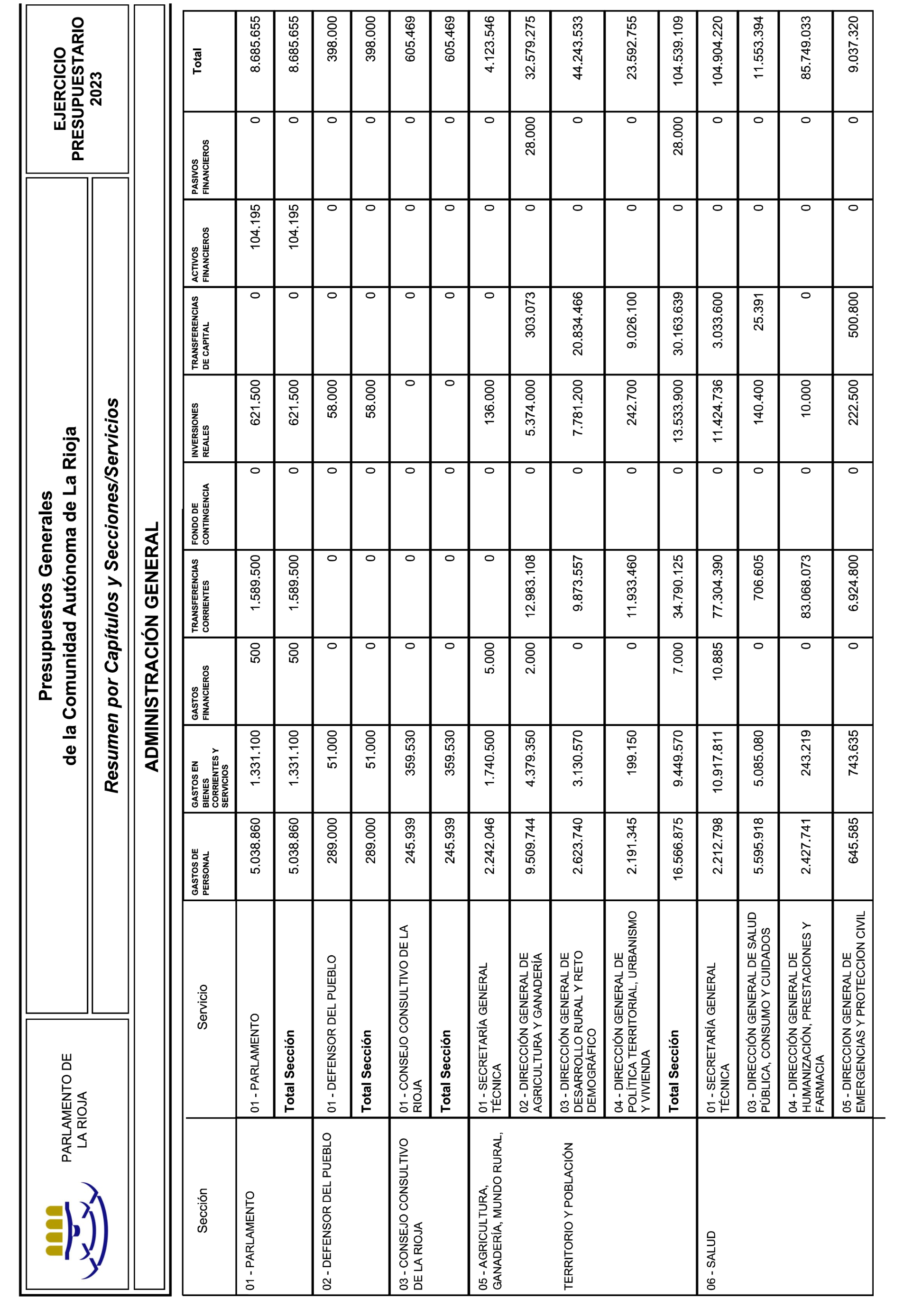 PARLAMENTO DE LA RIOJA

Presupuestos Generales
de la Comunidad Autónoma de La Rioja

Resumen por Capítulos y Secciones/Servicios

EJERCICIO PRESUPUESTARIO 2023

ADMINISTRACIÓN GENERAL

| Sección | Servicio | GASTOS DE PERSONAL | GASTOS EN BIENES CORRIENTES Y SERVICIOS | GASTOS FINANCIEROS | TRANSFERENCIAS CORRIENTES | FONDO DE CONTINGENCIA | INVERSIONES REALES | TRANSFERENCIAS DE CAPITAL | ACTIVOS FINANCIEROS | PASIVOS FINANCIEROS | Total |
|---|---|---|---|---|---|---|---|---|---|---|---|
| 01 - PARLAMENTO | 01 - PARLAMENTO | 5.038.860 | 1.331.100 | 500 | 1.589.500 | 0 | 621.500 | 0 | 104.195 | 0 | 8.685.655 |
| | Total Sección | 5.038.860 | 1.331.100 | 500 | 1.589.500 | 0 | 621.500 | 0 | 104.195 | 0 | 8.685.655 |
| 02 - DEFENSOR DEL PUEBLO | 01 - DEFENSOR DEL PUEBLO | 289.000 | 51.000 | 0 | 0 | 0 | 58.000 | 0 | 0 | 0 | 398.000 |
| | Total Sección | 289.000 | 51.000 | 0 | 0 | 0 | 58.000 | 0 | 0 | 0 | 398.000 |
| 03 - CONSEJO CONSULTIVO DE LA RIOJA | 01 - CONSEJO CONSULTIVO DE LA RIOJA | 245.939 | 359.530 | 0 | 0 | 0 | 0 | 0 | 0 | 0 | 605.469 |
| | Total Sección | 245.939 | 359.530 | 0 | 0 | 0 | 0 | 0 | 0 | 0 | 605.469 |
| 05 - AGRICULTURA, GANADERÍA, MUNDO RURAL, TERRITORIO Y POBLACIÓN | 01 - SECRETARÍA GENERAL TÉCNICA | 2.242.046 | 1.740.500 | 5.000 | 0 | 0 | 136.000 | 0 | 0 | 0 | 4.123.546 |
| | 02 - DIRECCIÓN GENERAL DE AGRICULTURA Y GANADERÍA | 9.509.744 | 4.379.350 | 2.000 | 12.983.108 | 0 | 5.374.000 | 303.073 | 0 | 28.000 | 32.579.275 |
| | 03 - DIRECCIÓN GENERAL DE DESARROLLO RURAL Y RETO DEMOGRÁFICO | 2.623.740 | 3.130.570 | 0 | 9.873.557 | 0 | 7.781.200 | 20.834.466 | 0 | 0 | 44.243.533 |
| | 04 - DIRECCIÓN GENERAL DE POLÍTICA TERRITORIAL, URBANISMO Y VIVIENDA | 2.191.345 | 199.150 | 0 | 11.933.460 | 0 | 242.700 | 9.026.100 | 0 | 0 | 23.592.755 |
| | Total Sección | 16.566.875 | 9.449.570 | 7.000 | 34.790.125 | 0 | 13.533.900 | 30.163.639 | 0 | 28.000 | 104.539.109 |
| 06 - SALUD | 01 - SECRETARÍA GENERAL TÉCNICA | 2.212.798 | 10.917.811 | 10.885 | 77.304.390 | 0 | 11.424.736 | 3.033.600 | 0 | 0 | 104.904.220 |
| | 03 - DIRECCIÓN GENERAL DE SALUD PÚBLICA, CONSUMO Y CUIDADOS | 5.595.918 | 5.085.080 | 0 | 706.605 | 0 | 140.400 | 25.391 | 0 | 0 | 11.553.394 |
| | 04 - DIRECCIÓN GENERAL DE HUMANIZACIÓN, PRESTACIONES Y FARMACIA | 2.427.741 | 243.219 | 0 | 83.068.073 | 0 | 10.000 | 0 | 0 | 0 | 85.749.033 |
| | 05 - DIRECCION GENERAL DE EMERGENCIAS Y PROTECCION CIVIL | 645.585 | 743.635 | 0 | 6.924.800 | 0 | 222.500 | 500.800 | 0 | 0 | 9.037.320 |